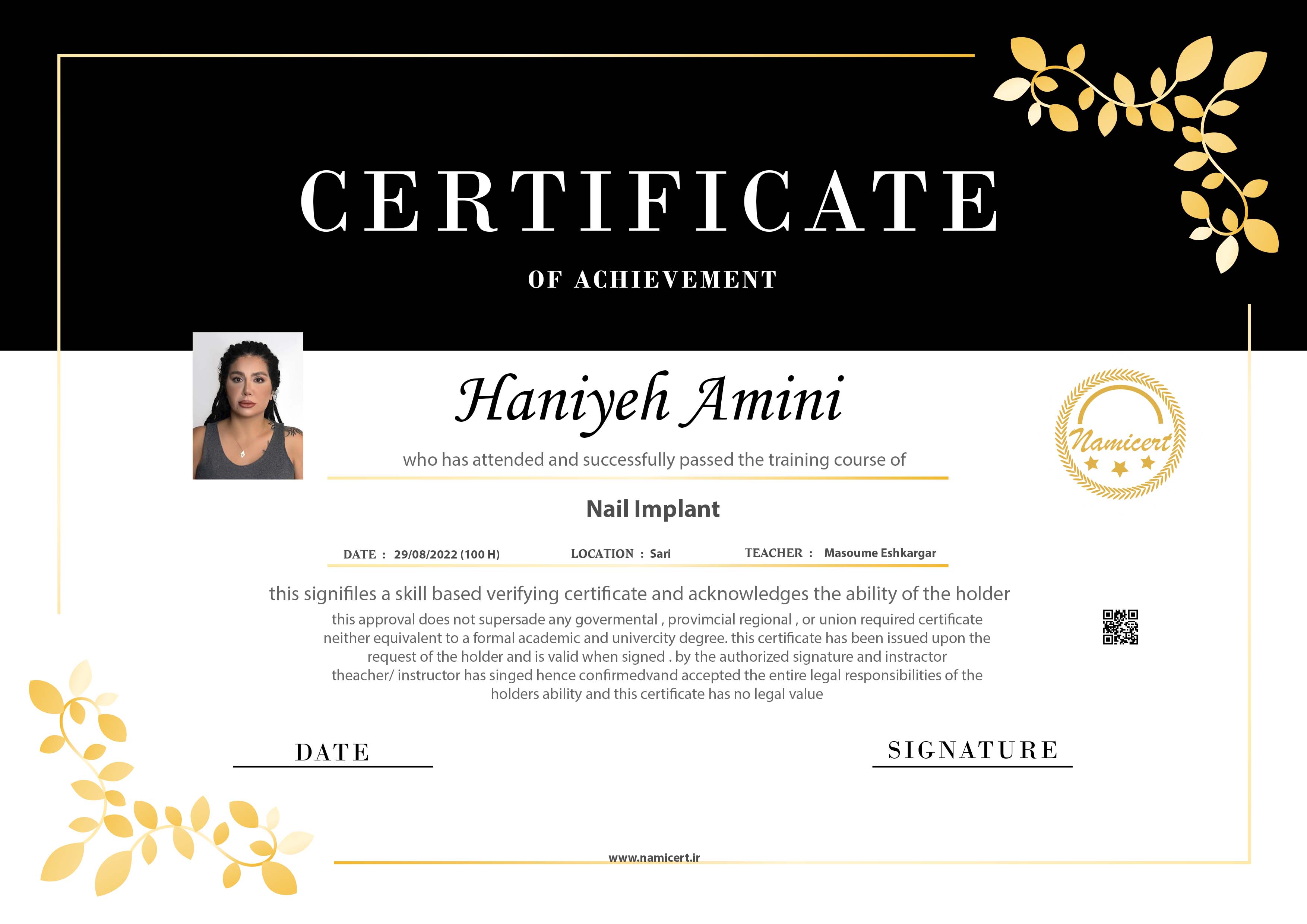 CERTIFICATE

OF ACHIEVEMENT

Haniyeh Amini

who has attended and successfully passed the training course of

Namicert

Nail Implant

DATE : 29/08/2022 (100 H) LOCATION : Sari TEACHER : Masoume Eshkargar

this signifiles a skill based verifying certificate and acknowledges the ability of the holder

this approval does not supersade any govermental , provimcial regional , or union required certificate neither equivalent to a formal academic and univercity degree. this certificate has been issued upon the request of the holder and is valid when signed . by the authorized signature and instractor theacher/ instructor has singed hence confirmedvand accepted the entire legal responsibilities of the holders ability and this certificate has no legal value

DATE

SIGNATURE

www.namicert.ir